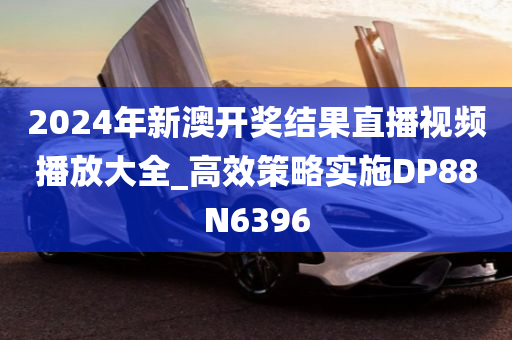 2024年新澳开奖结果直播视频播放大全_高效策略实施DP88N6396